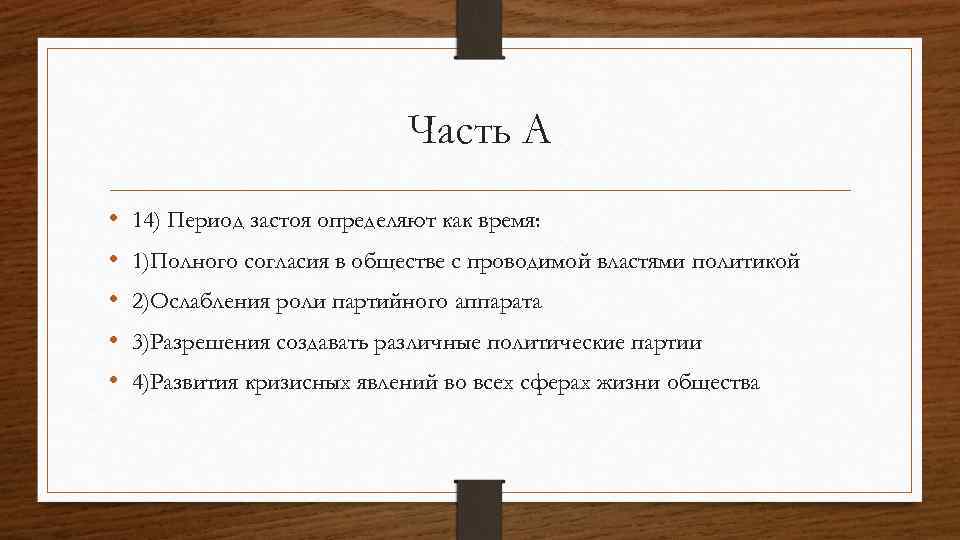 Часть А

• 14) Период застоя определяют как время:
• 1)Полного согласия в обществе с проводимой властями политикой
• 2)Ослабления роли партийного аппарата
• 3)Разрешения создавать различные политические партии
• 4)Развития кризисных явлений во всех сферах жизни общества